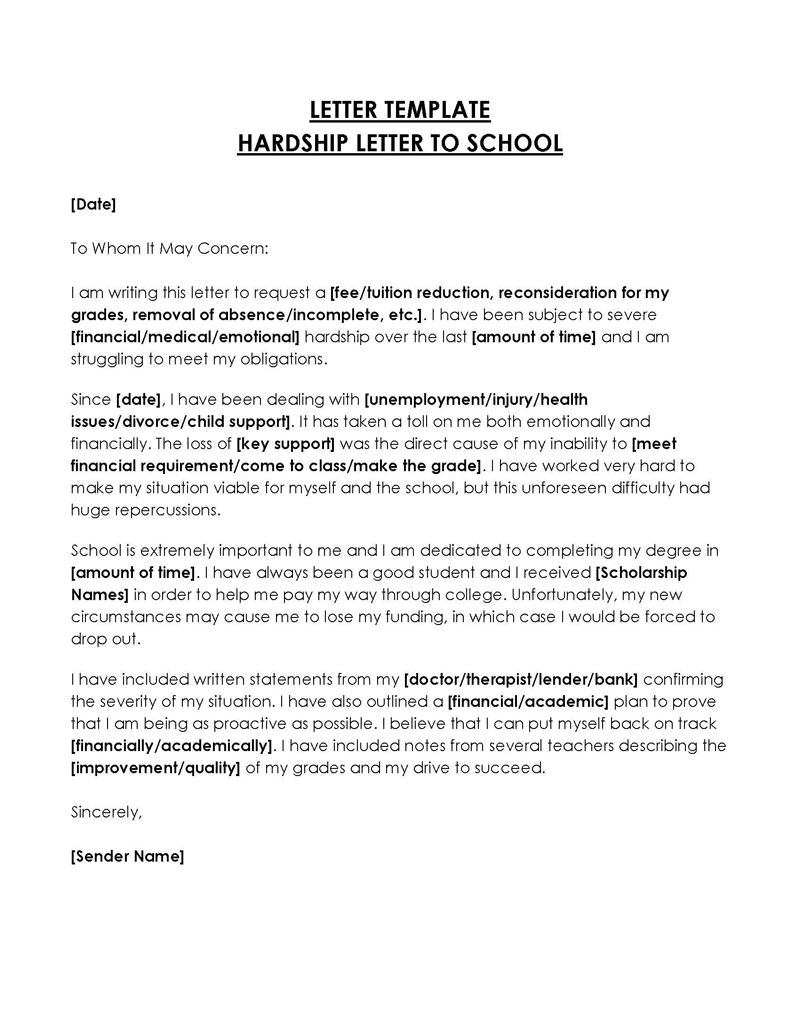 LETTER TEMPLATE
HARDSHIP LETTER TO SCHOOL

[Date]

To Whom It May Concern:

I am writing this letter to request a [fee/tuition reduction, reconsideration for my grades, removal of absence/incomplete, etc.]. I have been subject to severe [financial/medical/emotional] hardship over the last [amount of time] and I am struggling to meet my obligations.

Since [date], I have been dealing with [unemployment/injury/health issues/divorce/child support]. It has taken a toll on me both emotionally and financially. The loss of [key support] was the direct cause of my inability to [meet financial requirement/come to class/make the grade]. I have worked very hard to make my situation viable for myself and the school, but this unforeseen difficulty had huge repercussions.

School is extremely important to me and I am dedicated to completing my degree in [amount of time]. I have always been a good student and I received [Scholarship Names] in order to help me pay my way through college. Unfortunately, my new circumstances may cause me to lose my funding, in which case I would be forced to drop out.

I have included written statements from my [doctor/therapist/lender/bank] confirming the severity of my situation. I have also outlined a [financial/academic] plan to prove that I am being as proactive as possible. I believe that I can put myself back on track [financially/academically]. I have included notes from several teachers describing the [improvement/quality] of my grades and my drive to succeed.

Sincerely,

[Sender Name]